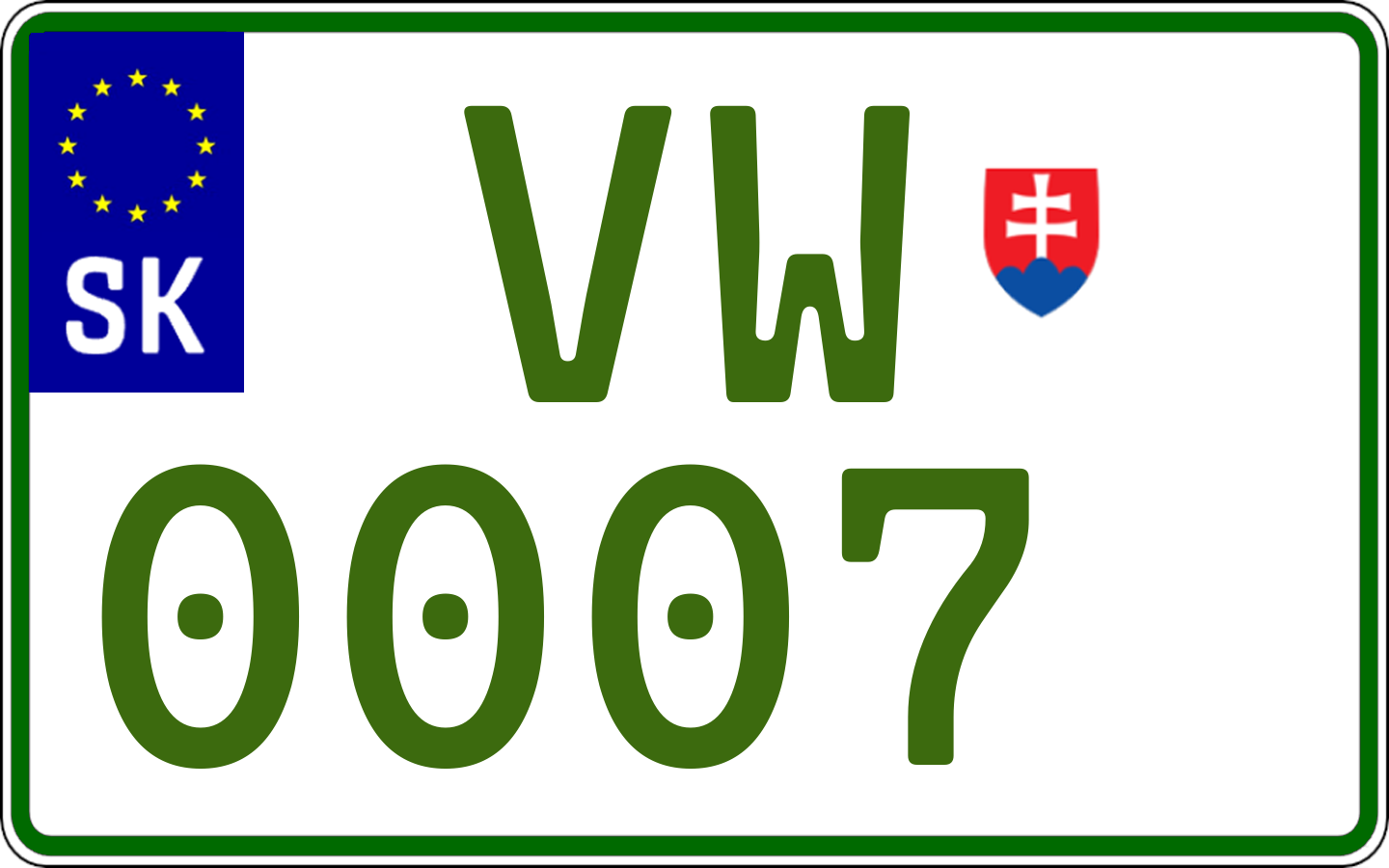 SK
VW
0007